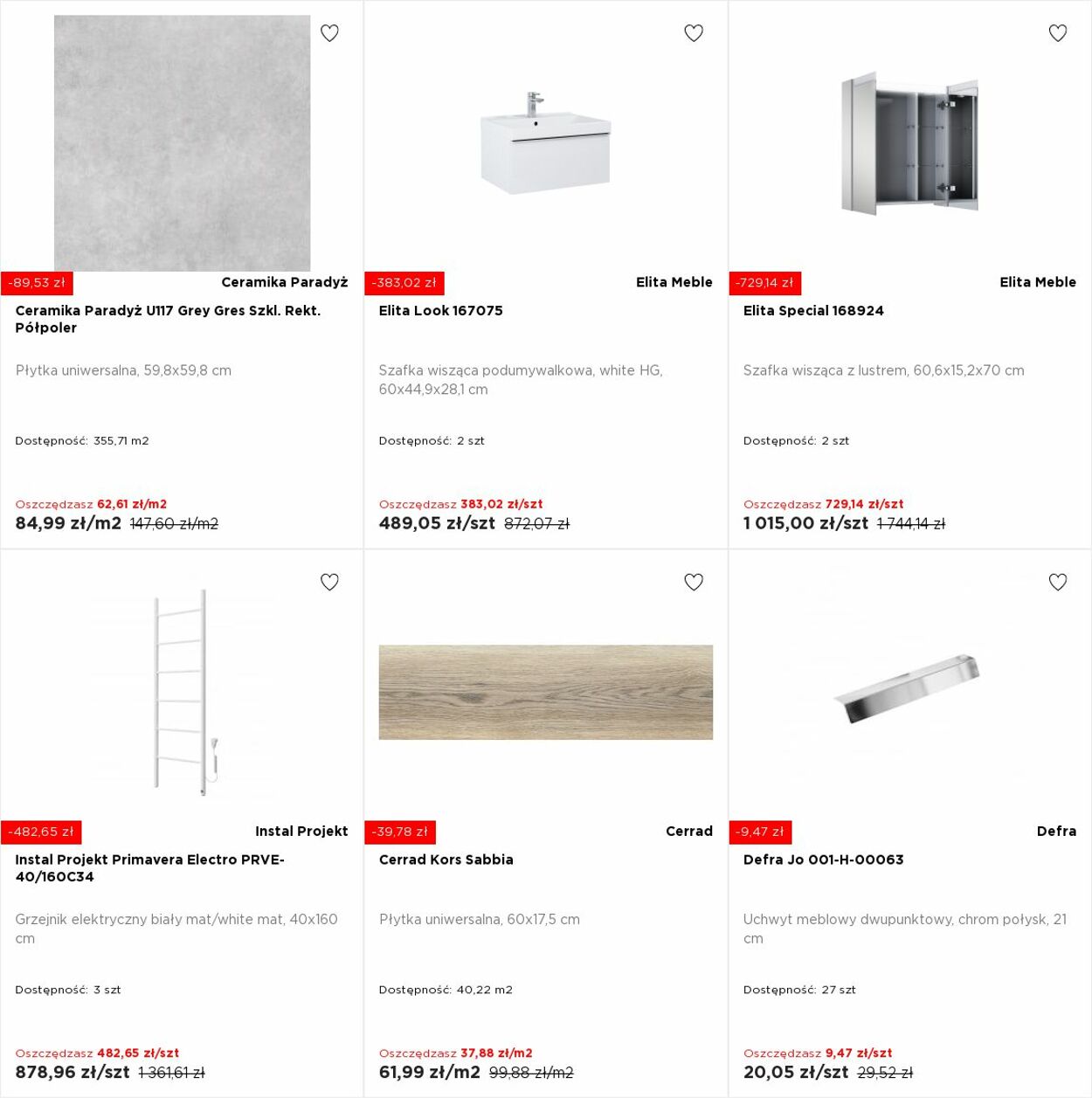 -89,53 zł
Ceramika Paradyż
Ceramika Paradyż U117 Grey Gres Szkl. Rekt. Półpoler

Płytka uniwersalna, 59,8x59,8 cm

Dostępność: 355,71 m2

Oszczędzasz 62,61 zł/m2
84,99 zł/m2 147,60 zł/m2

-383,02 zł
Elita Meble
Elita Look 167075

Szafka wisząca podumywalkowa, white HG, 60x44,9x28,1 cm

Dostępność: 2 szt

Oszczędzasz 383,02 zł/szt
489,05 zł/szt 872,07 zł

-729,14 zł
Elita Meble
Elita Special 168924

Szafka wisząca z lustrem, 60,6x15,2x70 cm

Dostępność: 2 szt

Oszczędzasz 729,14 zł/szt
1 015,00 zł/szt 1 744,14 zł

-482,65 zł
Instal Projekt
Instal Projekt Primavera Electro PRVE-40/160C34

Grzejnik elektryczny biały mat/white mat, 40x160 cm

Dostępność: 3 szt

Oszczędzasz 482,65 zł/szt
878,96 zł/szt 1 361,61 zł

-39,78 zł
Cerrad
Cerrad Kors Sabbia

Płytka uniwersalna, 60x17,5 cm

Dostępność: 40,22 m2

Oszczędzasz 37,88 zł/m2
61,99 zł/m2 99,88 zł/m2

-9,47 zł
Defra
Defra Jo 001-H-00063

Uchwyt meblowy dwupunktowy, chrom połysk, 21 cm

Dostępność: 27 szt

Oszczędzasz 9,47 zł/szt
20,05 zł/szt 29,52 zł